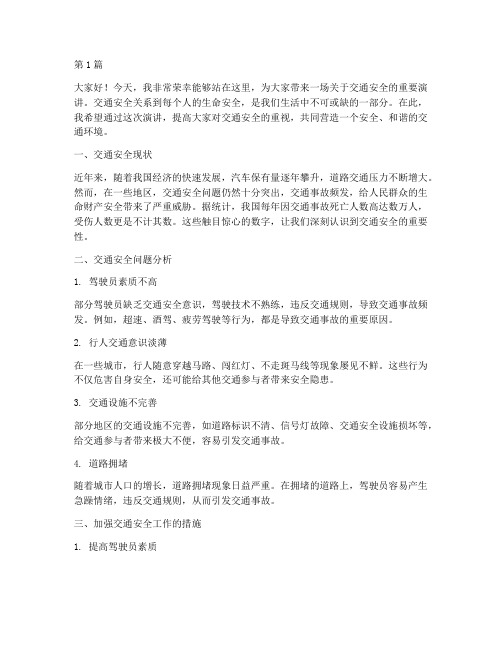 第1篇

大家好！今天，我非常荣幸能够站在这里，为大家带来一场关于交通安全的重要演讲。交通安全关系到每个人的生命安全，是我们生活中不可或缺的一部分。在此，我希望通过这次演讲，提高大家对交通安全的重视，共同营造一个安全、和谐的交通环境。

一、交通安全现状

近年来，随着我国经济的快速发展，汽车保有量逐年攀升，道路交通压力不断增大。然而，在一些地区，交通安全问题仍然十分突出，交通事故频发，给人民群众的生命财产安全带来了严重威胁。据统计，我国每年因交通事故死亡人数高达数万人，受伤人数更是不计其数。这些触目惊心的数字，让我们深刻认识到交通安全的重要性。

二、交通安全问题分析

1. 驾驶员素质不高

部分驾驶员缺乏交通安全意识，驾驶技术不熟练，违反交通规则，导致交通事故频发。例如，超速、酒驾、疲劳驾驶等行为，都是导致交通事故的重要原因。

2. 行人交通意识淡薄

在一些城市，行人随意穿越马路、闯红灯、不走斑马线等现象屡见不鲜。这些行为不仅危害自身安全，还可能给其他交通参与者带来安全隐患。

3. 交通设施不完善

部分地区的交通设施不完善，如道路标识不清、信号灯故障、交通安全设施损坏等，给交通参与者带来极大不便，容易引发交通事故。

4. 道路拥堵

随着城市人口的增长，道路拥堵现象日益严重。在拥堵的道路上，驾驶员容易产生急躁情绪，违反交通规则，从而引发交通事故。

三、加强交通安全工作的措施

1. 提高驾驶员素质